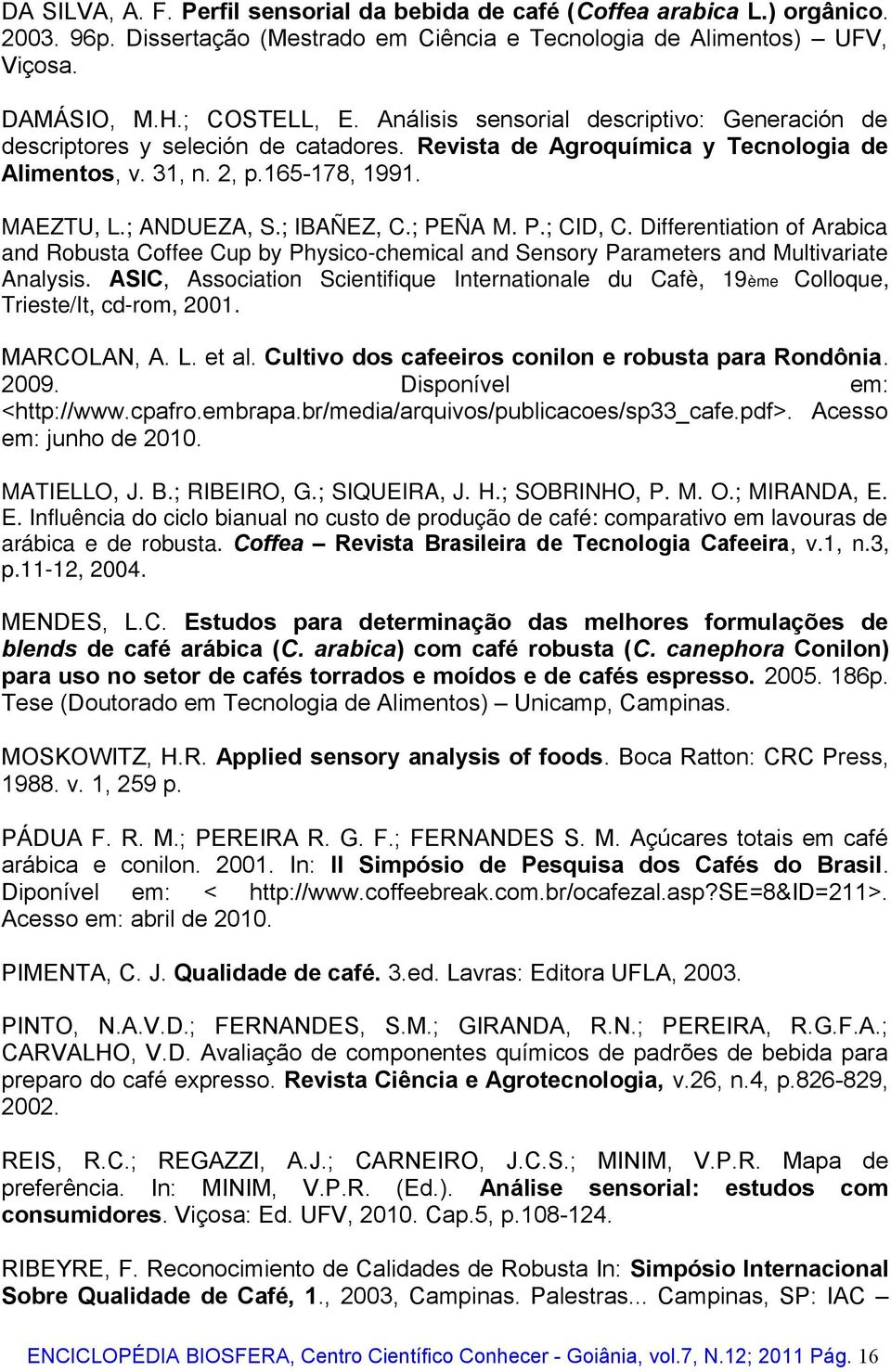 DA SILVA, A. F. Perfil sensorial da bebida de café (Coffea arabica L.) orgânico. 2003. 96p. Dissertação (Mestrado em Ciência e Tecnologia de Alimentos) – UFV, Viçosa.

DAMÁSIO, M.H.; COSTELL, E. Análisis sensorial descriptivo: Generación de descriptores y seleción de catadores. Revista de Agroquímica y Tecnologia de Alimentos, v. 31, n. 2, p.165-178, 1991.

MAEZTU, L.; ANDUEZA, S.; IBAÑEZ, C.; PEÑA M. P.; CID, C. Differentiation of Arabica and Robusta Coffee Cup by Physico-chemical and Sensory Parameters and Multivariate Analysis. ASIC, Association Scientifique Internationale du Cafè, 19ème Colloque, Trieste/It, cd-rom, 2001.

MARCOLAN, A. L. et al. Cultivo dos cafeeiros conilon e robusta para Rondônia. 2009. Disponível em: <http://www.cpafro.embrapa.br/media/arquivos/publicacoes/sp33_cafe.pdf>. Acesso em: junho de 2010.

MATIELLO, J. B.; RIBEIRO, G.; SIQUEIRA, J. H.; SOBRINHO, P. M. O.; MIRANDA, E. E. Influência do ciclo bianual no custo de produção de café: comparativo em lavouras de arábica e de robusta. Coffea – Revista Brasileira de Tecnologia Cafeeira, v.1, n.3, p.11-12, 2004.

MENDES, L.C. Estudos para determinação das melhores formulações de blends de café arábica (C. arabica) com café robusta (C. canephora Conilon) para uso no setor de cafés torrados e moídos e de cafés espresso. 2005. 186p. Tese (Doutorado em Tecnologia de Alimentos) – Unicamp, Campinas.

MOSKOWITZ, H.R. Applied sensory analysis of foods. Boca Ratton: CRC Press, 1988. v. 1, 259 p.

PÁDUA F. R. M.; PEREIRA R. G. F.; FERNANDES S. M. Açúcares totais em café arábica e conilon. 2001. In: II Simpósio de Pesquisa dos Cafés do Brasil. Diponível em: < http://www.coffeebreak.com.br/ocafezal.asp?SE=8&ID=211>. Acesso em: abril de 2010.

PIMENTA, C. J. Qualidade de café. 3.ed. Lavras: Editora UFLA, 2003.

PINTO, N.A.V.D.; FERNANDES, S.M.; GIRANDA, R.N.; PEREIRA, R.G.F.A.; CARVALHO, V.D. Avaliação de componentes químicos de padrões de bebida para preparo do café expresso. Revista Ciência e Agrotecnologia, v.26, n.4, p.826-829, 2002.

REIS, R.C.; REGAZZI, A.J.; CARNEIRO, J.C.S.; MINIM, V.P.R. Mapa de preferência. In: MINIM, V.P.R. (Ed.). Análise sensorial: estudos com consumidores. Viçosa: Ed. UFV, 2010. Cap.5, p.108-124.

RIBEYRE, F. Reconocimiento de Calidades de Robusta In: Simpósio Internacional Sobre Qualidade de Café, 1., 2003, Campinas. Palestras... Campinas, SP: IAC –

ENCICLOPÉDIA BIOSFERA, Centro Científico Conhecer - Goiânia, vol.7, N.12; 2011 Pág. 16